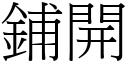 鋪開